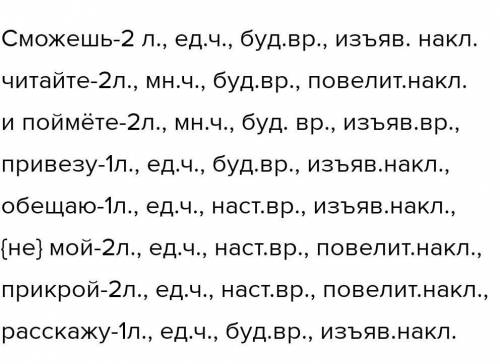 Сможешь-2 л., ед.ч., буд.вр., изъяв. накл.

читайте-2л., мн.ч., буд.вр., повелит.накл.

и поймёте-2л., мн.ч., буд. вр., изъяв.вр.,

привезу-1л., ед.ч., буд.вр., изъяв.накл.,

обещаю-1л., ед.ч., наст.вр., изъяв.накл.,

{не} мой-2л., ед.ч., наст.вр., повелит.накл.,

прикрой-2л., ед.ч., наст.вр., повелит.накл.,

расскажу-1л., ед.ч., буд.вр., изъяв.накл.